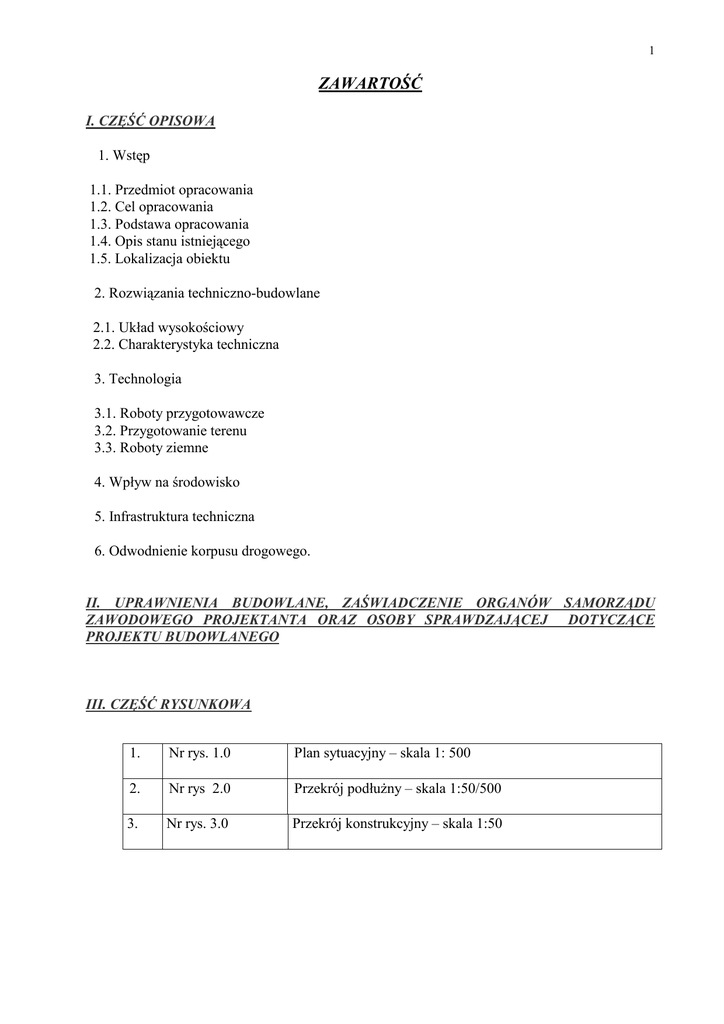 1

ZAWARTOŚĆ

I. CZĘŚĆ OPISOWA

1. Wstęp

1.1. Przedmiot opracowania
1.2. Cel opracowania
1.3. Podstawa opracowania
1.4. Opis stanu istniejącego
1.5. Lokalizacja obiektu

2. Rozwiązania techniczno-budowlane

2.1. Układ wysokościowy
2.2. Charakterystyka techniczna

3. Technologia

3.1. Roboty przygotowawcze
3.2. Przygotowanie terenu
3.3. Roboty ziemne

4. Wpływ na środowisko

5. Infrastruktura techniczna

6. Odwodnienie korpusu drogowego.

II. UPRAWNIENIA BUDOWLANE, ZAŚWIADCZENIE ORGANÓW SAMORZĄDU ZAWODOWEGO PROJEKTANTA ORAZ OSOBY SPRAWDZAJĄCEJ DOTYCZĄCE PROJEKTU BUDOWLANEGO

III. CZĘŚĆ RYSUNKOWA

| 1. | Nr rys. 1.0 | Plan sytuacyjny – skala 1: 500 |
|---|---|---|
| 2. | Nr rys 2.0 | Przekrój podłużny – skala 1:50/500 |
| 3. | Nr rys. 3.0 | Przekrój konstrukcyjny – skala 1:50 |